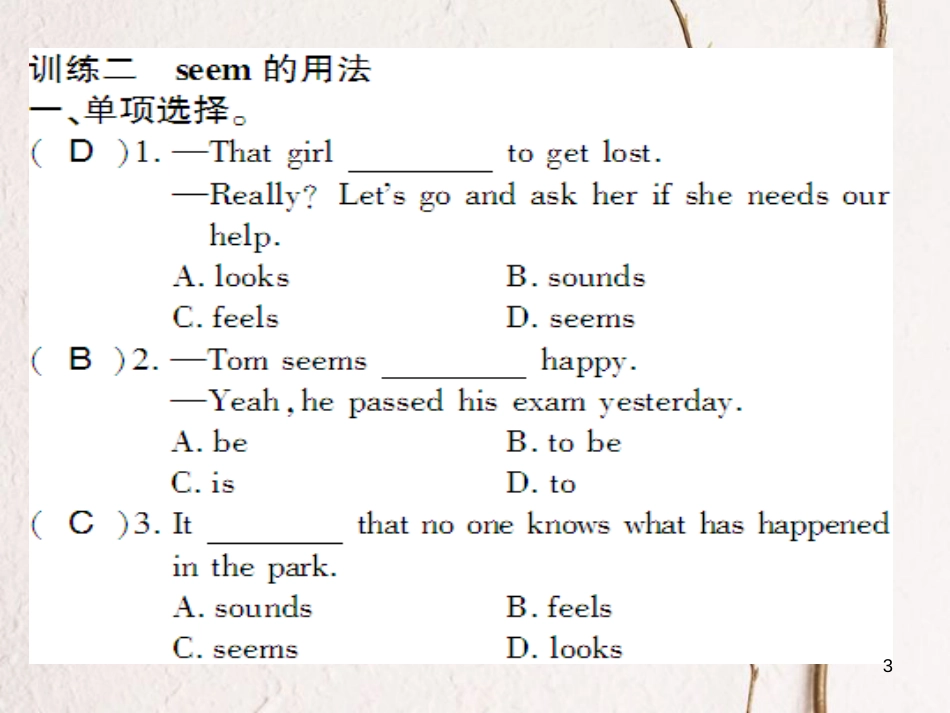 训练二　seem 的用法
一、单项选择。

( D )1. —That girl ________ to get lost.
—Really? Let's go and ask her if she needs our help.
A. looks　B. sounds
C. feels　D. seems

( B )2. —Tom seems ________ happy.
—Yeah, he passed his exam yesterday.
A. be　B. to be
C. is　D. to

( C )3. It ________ that no one knows what has happened in the park.
A. sounds　B. feels
C. seems　D. looks

3